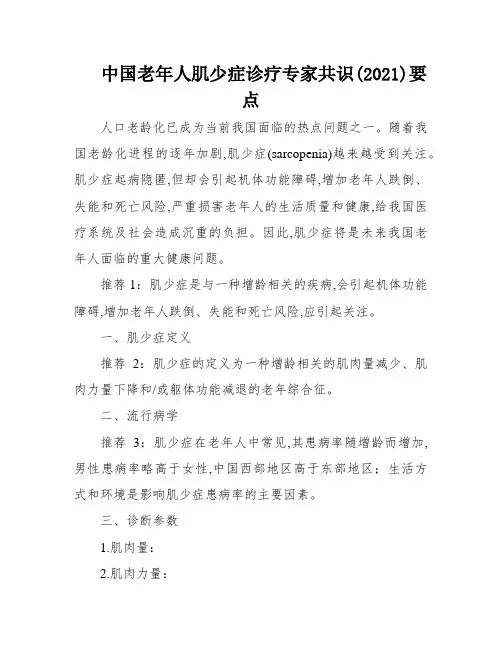 中国老年人肌少症诊疗专家共识(2021)要点

人口老龄化已成为当前我国面临的热点问题之一。随着我国老龄化进程的逐年加剧,肌少症(sarcopenia)越来越受到关注。肌少症起病隐匿,但却会引起机体功能障碍,增加老年人跌倒、失能和死亡风险,严重损害老年人的生活质量和健康,给我国医疗系统及社会造成沉重的负担。因此,肌少症将是未来我国老年人面临的重大健康问题。

推荐 1:肌少症是与一种增龄相关的疾病,会引起机体功能障碍,增加老年人跌倒、失能和死亡风险,应引起关注。

一、肌少症定义

推荐 2:肌少症的定义为一种增龄相关的肌肉量减少、肌肉力量下降和/或躯体功能减退的老年综合征。

二、流行病学

推荐 3:肌少症在老年人中常见,其患病率随增龄而增加,男性患病率略高于女性,中国西部地区高于东部地区;生活方式和环境是影响肌少症患病率的主要因素。

三、诊断参数

1.肌肉量:

2.肌肉力量: